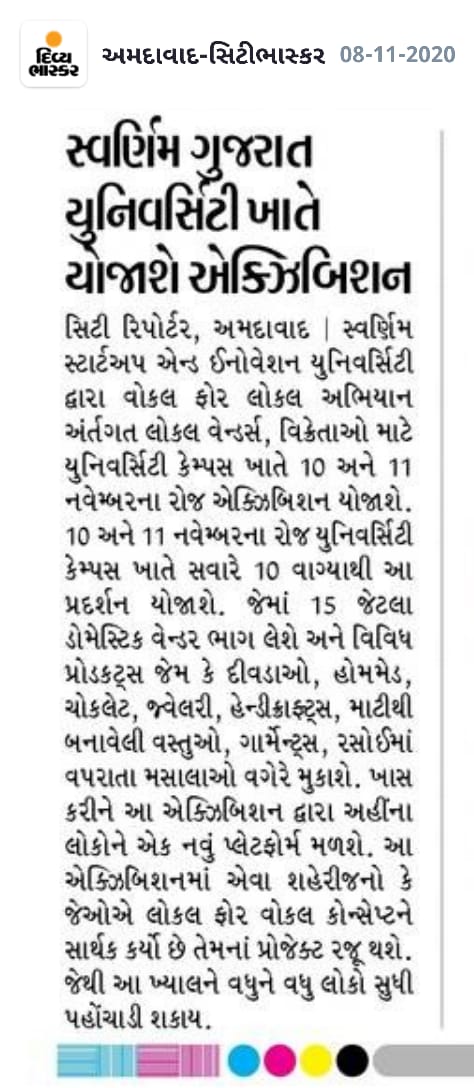 દિવ્ય ભાસ્કર

અમદાવાદ-સિટીભાસ્કર 08-11-2020

સ્વર્ણિમ ગુજરાત યુનિવર્સિટી ખાતે યોજાશે એક્ઝિબિશન

સિટી રિપોર્ટર, અમદાવાદ | સ્વર્ણિમ સ્ટાર્ટઅપ એન્ડ ઈનોવેશન યુનિવર્સિટી દ્વારા વોકલ ફોર લોકલ અભિયાન અંર્તગત લોકલ વેન્ડર્સ, વિક્રેતાઓ માટે યુનિવર્સિટી કેમ્પસ ખાતે 10 અને 11 નવેમ્બરના રોજ એક્ઝિબિશન યોજાશે. 10 અને 11 નવેમ્બરના રોજ યુનિવર્સિટી કેમ્પસ ખાતે સવારે 10 વાગ્યાથી આ પ્રદર્શન યોજાશે. જેમાં 15 જેટલા ડોમેસ્ટિક વેન્ડર ભાગ લેશે અને વિવિધ પ્રોડક્ટ્સ જેમ કે દીવડાઓ, હોમમેડ, ચોકલેટ, જ્વેલરી, હેન્ડીક્રાફ્ટ્સ, માટીથી બનાવેલી વસ્તુઓ, ગાર્મેન્ટ્સ, રસોઈમાં વપરાતા મસાલાઓ વગેરે મુકાશે. ખાસ કરીને આ એક્ઝિબિશન દ્વારા અહીંના લોકોને એક નવું પ્લેટફોર્મ મળશે. આ એક્ઝિબિશનમાં એવા શહેરીજનો કે જેઓએ લોકલ ફોર વોકલ કોન્સેપ્ટને સાર્થક કર્યો છે તેમનાં પ્રોજેક્ટ રજૂ થશે. જેથી આ ખ્યાલને વધુને વધુ લોકો સુધી પહોંચાડી શકાય.